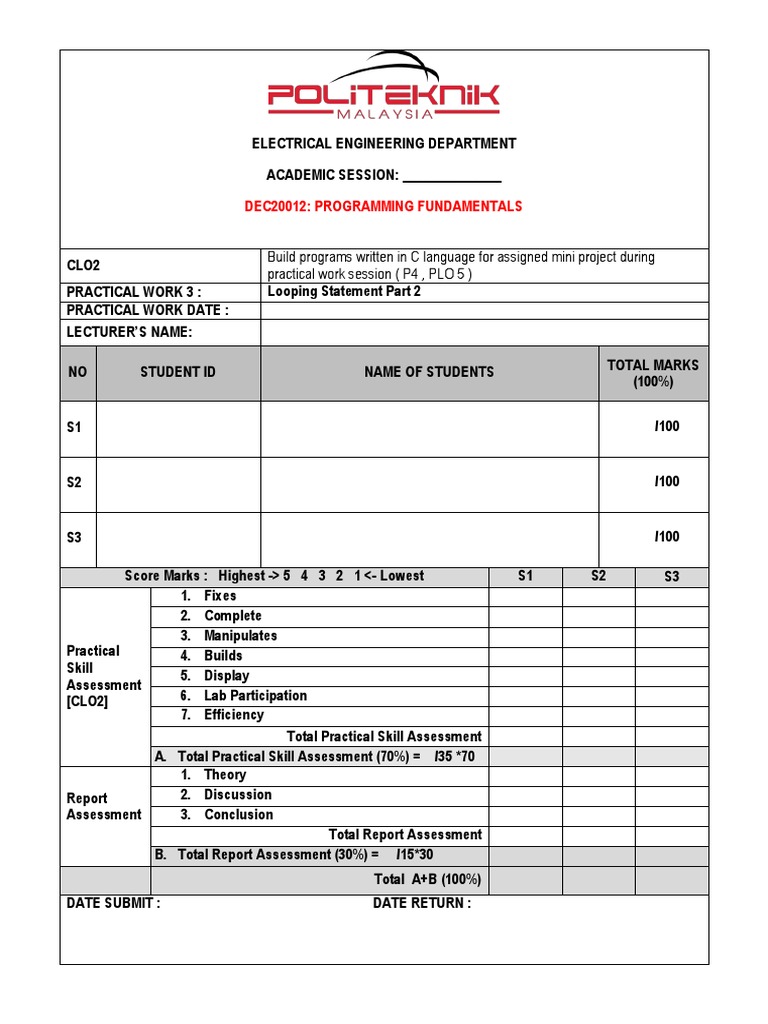 POLITEKNIK
MALAYSIA

ELECTRICAL ENGINEERING DEPARTMENT

ACADEMIC SESSION: ______________

DEC20012: PROGRAMMING FUNDAMENTALS

| CLO2 | Build programs written in C language for assigned mini project during practical work session ( P4 , PLO 5 ) |
|---|---|
| PRACTICAL WORK 3 : | Looping Statement Part 2 |
| PRACTICAL WORK DATE : | |
| LECTURER'S NAME: | |

| NO | STUDENT ID | NAME OF STUDENTS | TOTAL MARKS (100%) |
|---|---|---|---|
| S1 | | | /100 |
| S2 | | | /100 |
| S3 | | | /100 |

| Score Marks : Highest -> 5 4 3 2 1 <- Lowest | | S1 | S2 | S3 |
|---|---|---|---|---|
| Practical Skill Assessment [CLO2] | 1. Fixes | | | |
| | 2. Complete | | | |
| | 3. Manipulates | | | |
| | 4. Builds | | | |
| | 5. Display | | | |
| | 6. Lab Participation | | | |
| | 7. Efficiency | | | |
| | Total Practical Skill Assessment | | | |
| | A. Total Practical Skill Assessment (70%) = /35 *70 | | | |
| Report Assessment | 1. Theory | | | |
| | 2. Discussion | | | |
| | 3. Conclusion | | | |
| | Total Report Assessment | | | |
| | B. Total Report Assessment (30%) = /15*30 | | | |
| | Total A+B (100%) | | | |

DATE SUBMIT : DATE RETURN :